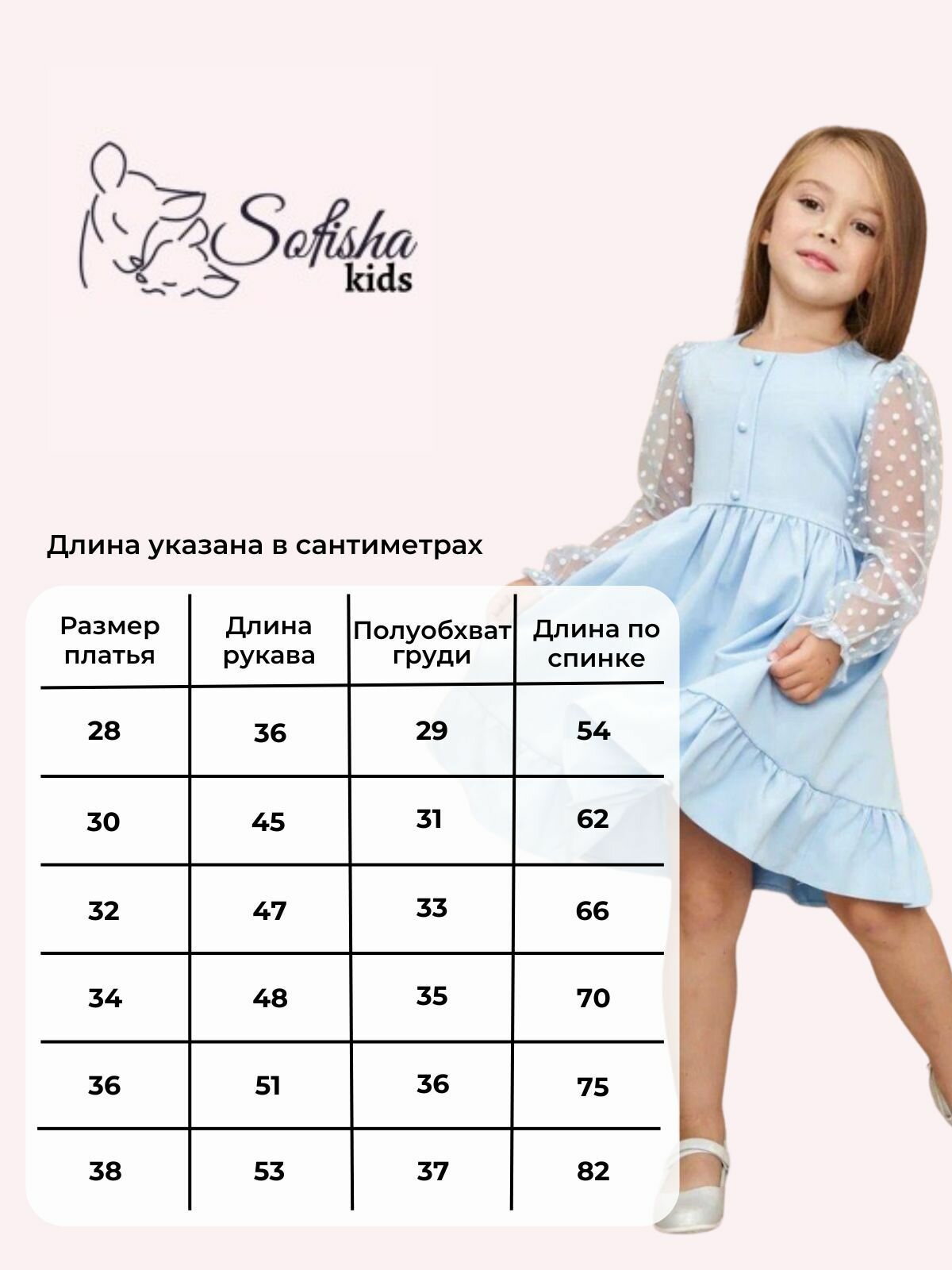 Sofisha
kids

Длина указана в сантиметрах

| Размер платья | Длина рукава | Полуобхват груди | Длина по спинке |
|---|---|---|---|
| 28 | 36 | 29 | 54 |
| 30 | 45 | 31 | 62 |
| 32 | 47 | 33 | 66 |
| 34 | 48 | 35 | 70 |
| 36 | 51 | 36 | 75 |
| 38 | 53 | 37 | 82 |